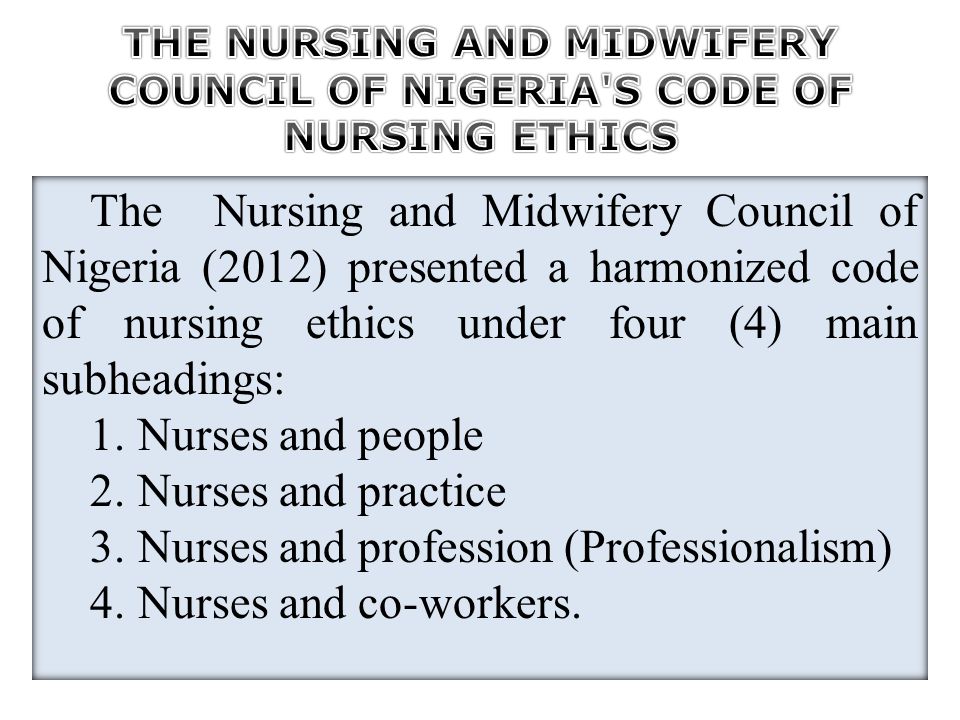 THE NURSING AND MIDWIFERY COUNCIL OF NIGERIA'S CODE OF NURSING ETHICS

The Nursing and Midwifery Council of Nigeria (2012) presented a harmonized code of nursing ethics under four (4) main subheadings:
1. Nurses and people
2. Nurses and practice
3. Nurses and profession (Professionalism)
4. Nurses and co-workers.